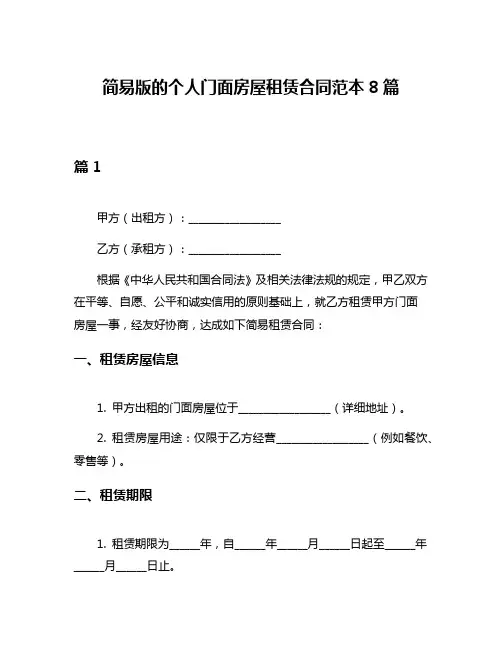 简易版的个人门面房屋租赁合同范本 8 篇

篇 1

甲方（出租方）：________________

乙方（承租方）：________________

根据《中华人民共和国合同法》及相关法律法规的规定，甲乙双方在平等、自愿、公平和诚实信用的原则基础上，就乙方租赁甲方门面房屋一事，经友好协商，达成如下简易租赁合同：

一、租赁房屋信息

1. 甲方出租的门面房屋位于________________（详细地址）。

2. 租赁房屋用途：仅限于乙方经营________________（例如餐饮、零售等）。

二、租赁期限

1. 租赁期限为_____年，自_____年_____月_____日起至_____年_____月_____日止。